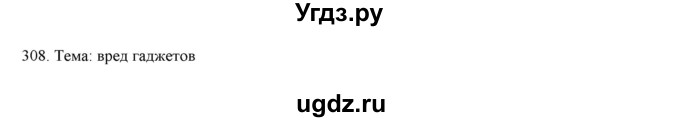 Угдз.ру

308. Тема: вред гаджетов

ugdz.ru